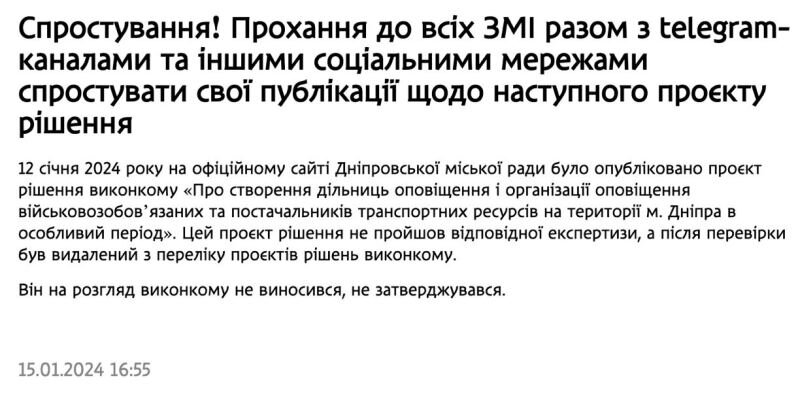 Спростування! Прохання до всіх ЗМІ разом з telegram-каналами та іншими соціальними мережами спростувати свої публікації щодо наступного проєкту рішення

12 січня 2024 року на офіційному сайті Дніпровської міської ради було опубліковано проєкт рішення виконкому «Про створення дільниць оповіщення і організації оповіщення військовозобов'язаних та постачальників транспортних ресурсів на території м. Дніпра в особливий період». Цей проєкт рішення не пройшов відповідної експертизи, а після перевірки був видалений з переліку проєктів рішень виконкому.

Він на розгляд виконкому не виносився, не затверджувався.

15.01.2024 16:55